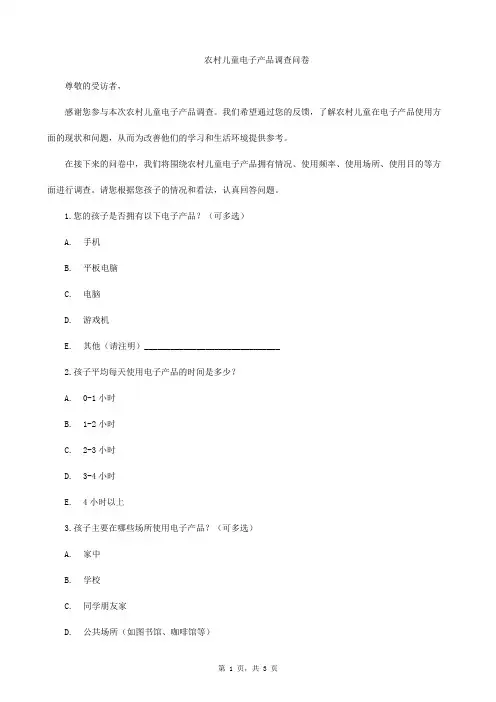 农村儿童电子产品调查问卷

尊敬的受访者，

感谢您参与本次农村儿童电子产品调查。我们希望通过您的反馈，了解农村儿童在电子产品使用方面的现状和问题，从而为改善他们的学习和生活环境提供参考。

在接下来的问卷中，我们将围绕农村儿童电子产品拥有情况、使用频率、使用场所、使用目的等方面进行调查。请您根据您孩子的情况和看法，认真回答问题。

1.您的孩子是否拥有以下电子产品？（可多选）

A. 手机

B. 平板电脑

C. 电脑

D. 游戏机

E. 其他（请注明）______________________________

2.孩子平均每天使用电子产品的时间是多少？

A. 0-1 小时

B. 1-2 小时

C. 2-3 小时

D. 3-4 小时

E. 4 小时以上

3.孩子主要在哪些场所使用电子产品？（可多选）

A. 家中

B. 学校

C. 同学朋友家

D. 公共场所（如图书馆、咖啡馆等）

第 1 页，共 3 页